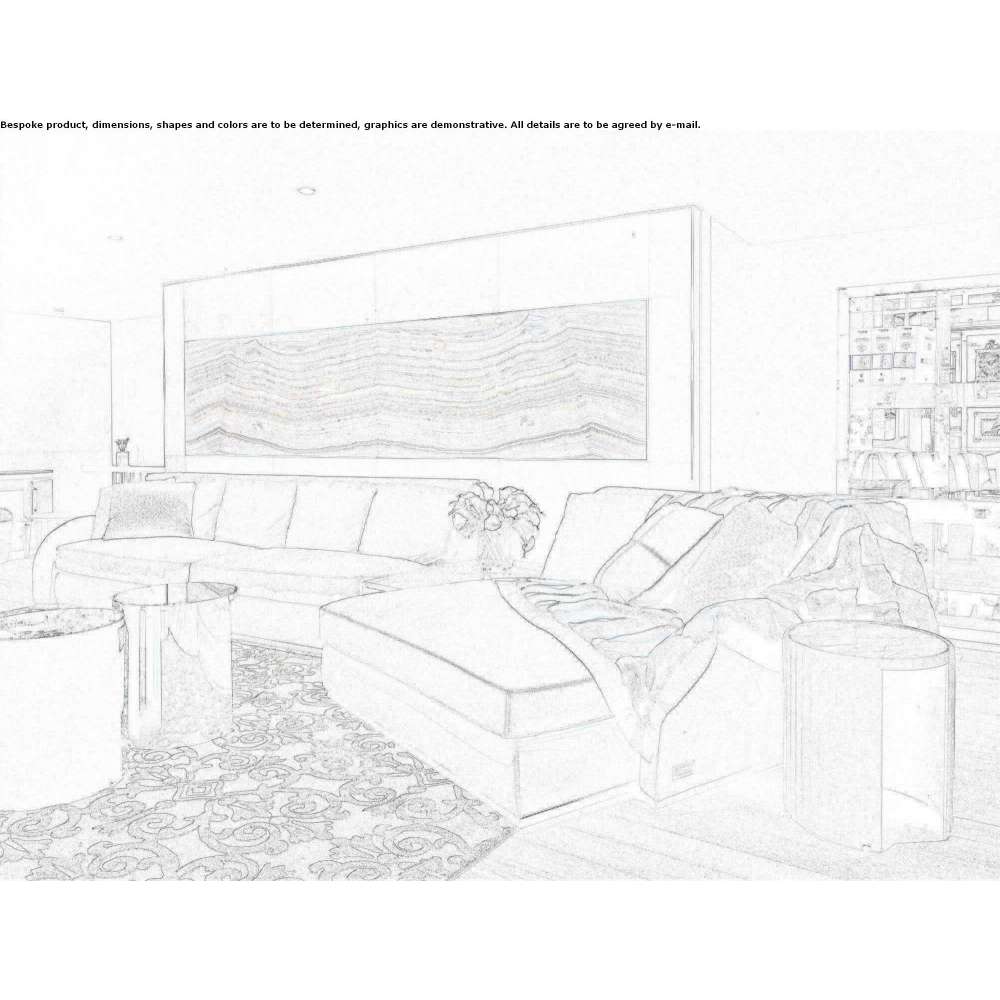 Bespoke product, dimensions, shapes and colors are to be determined, graphics are demonstrative. All details are to be agreed by e-mail.